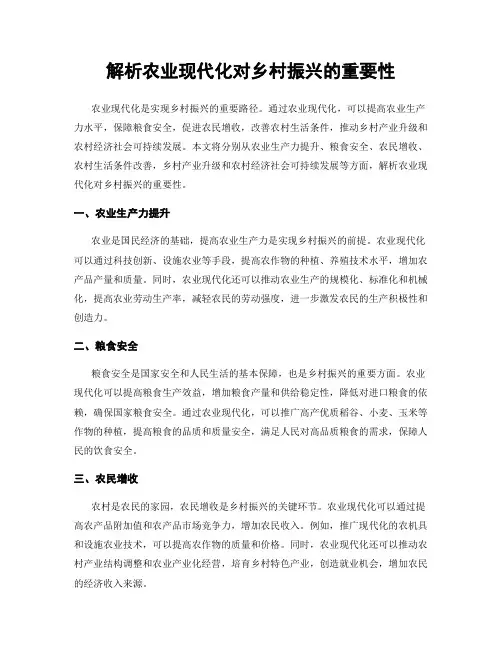 解析农业现代化对乡村振兴的重要性

农业现代化是实现乡村振兴的重要路径。通过农业现代化，可以提高农业生产力水平，保障粮食安全，促进农民增收，改善农村生活条件，推动乡村产业升级和农村经济社会可持续发展。本文将分别从农业生产力提升、粮食安全、农民增收、农村生活条件改善，乡村产业升级和农村经济社会可持续发展等方面，解析农业现代化对乡村振兴的重要性。

一、农业生产力提升

农业是国民经济的基础，提高农业生产力是实现乡村振兴的前提。农业现代化可以通过科技创新、设施农业等手段，提高农作物的种植、养殖技术水平，增加农产品产量和质量。同时，农业现代化还可以推动农业生产的规模化、标准化和机械化，提高农业劳动生产率，减轻农民的劳动强度，进一步激发农民的生产积极性和创造力。

二、粮食安全

粮食安全是国家安全和人民生活的基本保障，也是乡村振兴的重要方面。农业现代化可以提高粮食生产效益，增加粮食产量和供给稳定性，降低对进口粮食的依赖，确保国家粮食安全。通过农业现代化，可以推广高产优质稻谷、小麦、玉米等作物的种植，提高粮食的品质和质量安全，满足人民对高品质粮食的需求，保障人民的饮食安全。

三、农民增收

农村是农民的家园，农民增收是乡村振兴的关键环节。农业现代化可以通过提高农产品附加值和农产品市场竞争力，增加农民收入。例如，推广现代化的农机具和设施农业技术，可以提高农作物的质量和价格。同时，农业现代化还可以推动农村产业结构调整和农业产业化经营，培育乡村特色产业，创造就业机会，增加农民的经济收入来源。